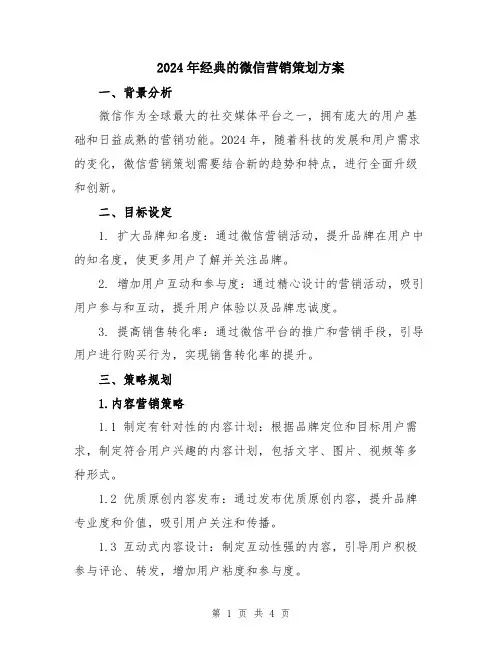 2024年经典的微信营销策划方案

一、背景分析

微信作为全球最大的社交媒体平台之一，拥有庞大的用户基础和日益成熟的营销功能。2024年，随着科技的发展和用户需求的变化，微信营销策划需要结合新的趋势和特点，进行全面升级和创新。

二、目标设定

1. 扩大品牌知名度：通过微信营销活动，提升品牌在用户中的知名度，使更多用户了解并关注品牌。

2. 增加用户互动和参与度：通过精心设计的营销活动，吸引用户参与和互动，提升用户体验以及品牌忠诚度。

3. 提高销售转化率：通过微信平台的推广和营销手段，引导用户进行购买行为，实现销售转化率的提升。

三、策略规划

1.内容营销策略

1.1 制定有针对性的内容计划：根据品牌定位和目标用户需求，制定符合用户兴趣的内容计划，包括文字、图片、视频等多种形式。

1.2 优质原创内容发布：通过发布优质原创内容，提升品牌专业度和价值，吸引用户关注和传播。

1.3 互动式内容设计：制定互动性强的内容，引导用户积极参与评论、转发，增加用户粘度和参与度。

第 1 页 共 4 页